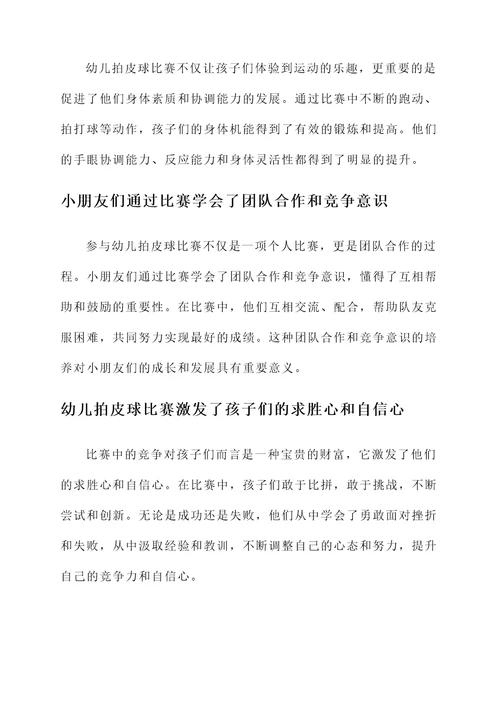 幼儿拍皮球比赛不仅让孩子们体验到运动的乐趣，更重要的是促进了他们身体素质和协调能力的发展。通过比赛中不断的跑动、拍打球等动作，孩子们的身体机能得到了有效的锻炼和提高。他们的手眼协调能力、反应能力和身体灵活性都得到了明显的提升。

小朋友们通过比赛学会了团队合作和竞争意识

参与幼儿拍皮球比赛不仅是一项个人比赛，更是团队合作的过程。小朋友们通过比赛学会了团队合作和竞争意识，懂得了互相帮助和鼓励的重要性。在比赛中，他们互相交流、配合，帮助队友克服困难，共同努力实现最好的成绩。这种团队合作和竞争意识的培养对小朋友们的成长和发展具有重要意义。

幼儿拍皮球比赛激发了孩子们的求胜心和自信心

比赛中的竞争对孩子们而言是一种宝贵的财富，它激发了他们的求胜心和自信心。在比赛中，孩子们敢于比拼，敢于挑战，不断尝试和创新。无论是成功还是失败，他们从中学会了勇敢面对挫折和失败，从中汲取经验和教训，不断调整自己的心态和努力，提升自己的竞争力和自信心。